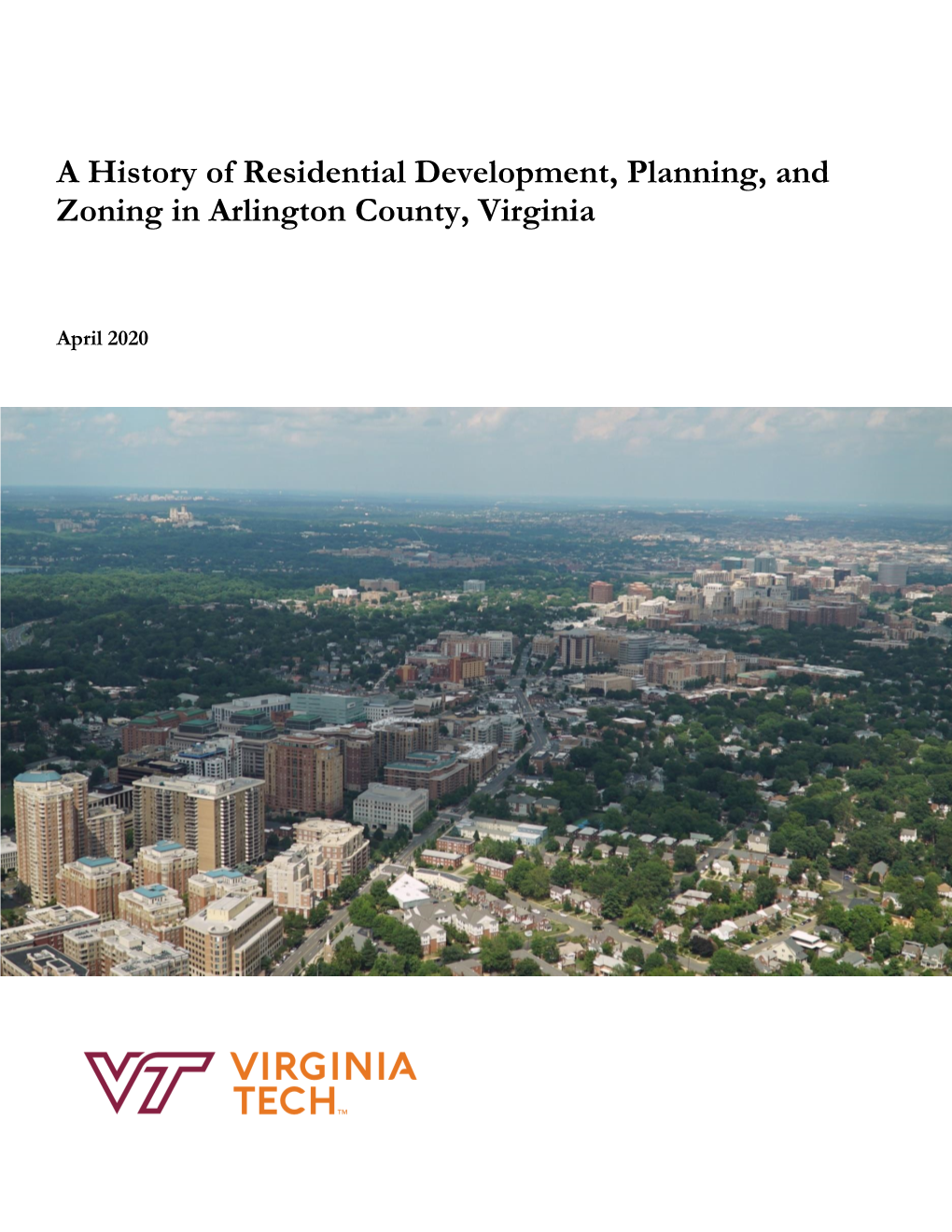 A History of Residential Development, Planning, and Zoning in Arlington County, Virginia

April 2020

VT VIRGINIA TECH™